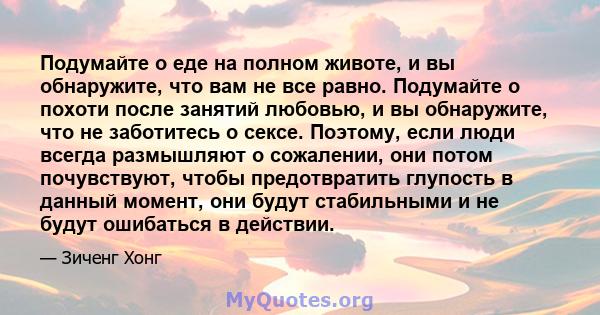 Подумайте о еде на полном животе, и вы обнаружите, что вам не все равно. Подумайте о похоти после занятий любовью, и вы обнаружите, что не заботитесь о сексе. Поэтому, если люди всегда размышляют о сожалении, они потом почувствуют, чтобы предотвратить глупость в данный момент, они будут стабильными и не будут ошибаться в действии.

— Зиченг Хонг

MyQuotes.org